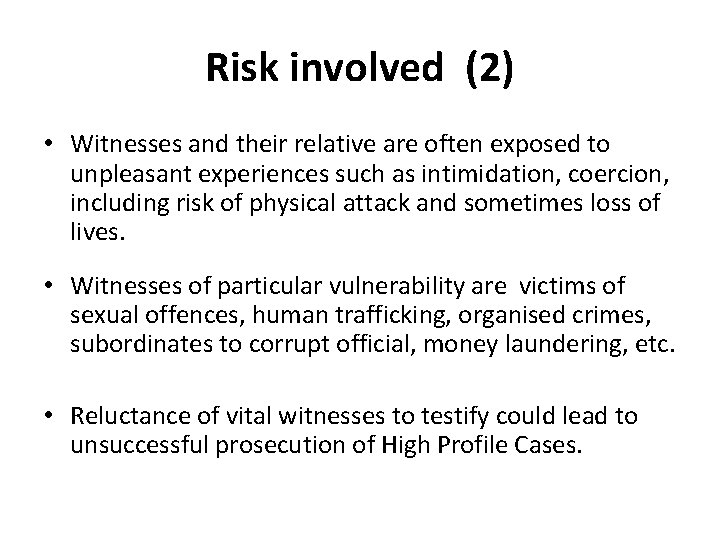 Risk involved (2)

• Witnesses and their relative are often exposed to unpleasant experiences such as intimidation, coercion, including risk of physical attack and sometimes loss of lives.

• Witnesses of particular vulnerability are victims of sexual offences, human trafficking, organised crimes, subordinates to corrupt official, money laundering, etc.

• Reluctance of vital witnesses to testify could lead to unsuccessful prosecution of High Profile Cases.